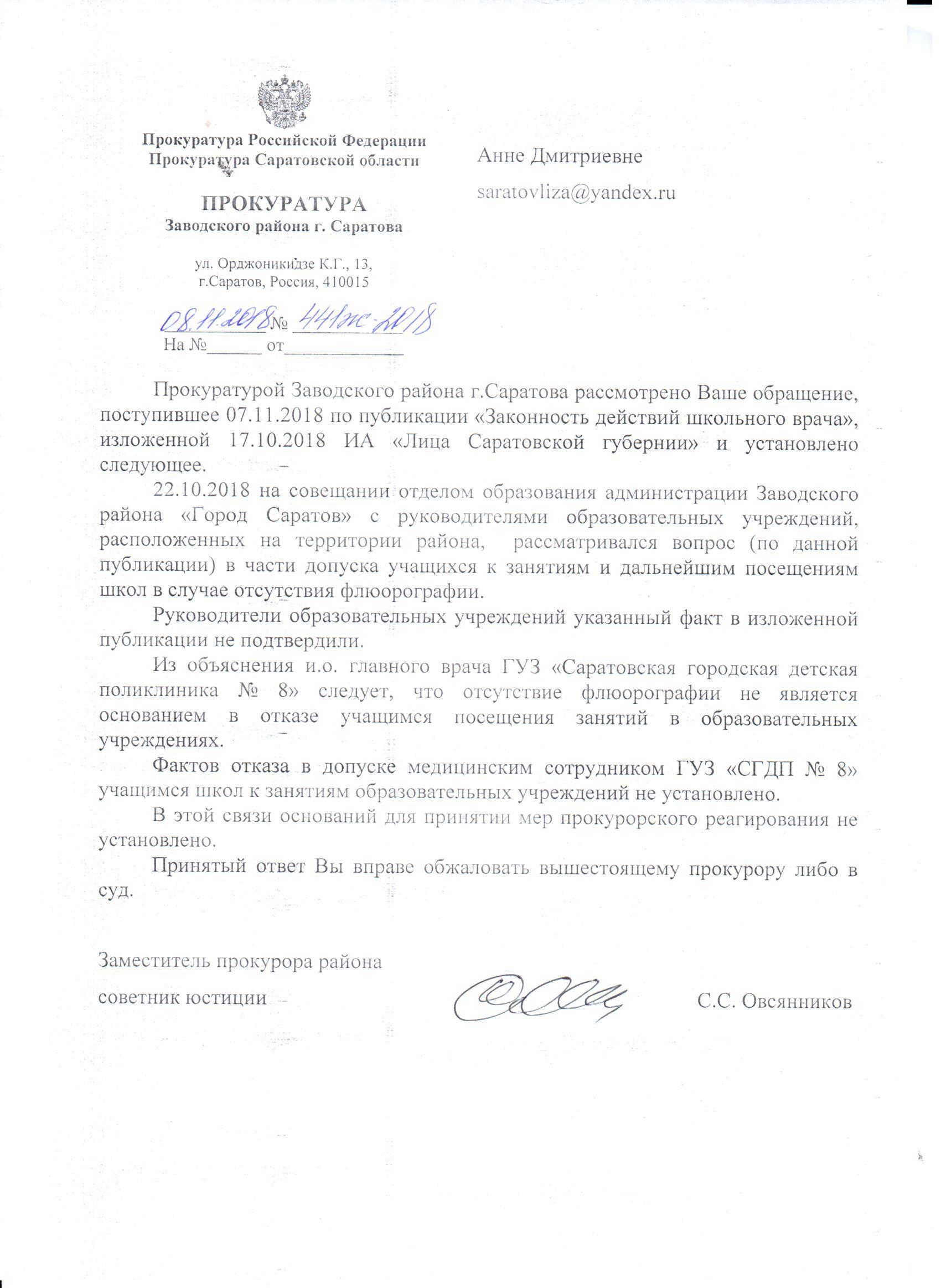 Прокуратура Российской Федерации
Прокуратура Саратовской области

ПРОКУРАТУРА
Заводского района г. Саратова

ул. Орджоникидзе К.Г., 13,
г.Саратов, Россия, 410015

08.11.2018 № 441ж-2018
На №______ от____________

Анне Дмитриевне

saratovliza@yandex.ru

Прокуратурой Заводского района г.Саратова рассмотрено Ваше обращение, поступившее 07.11.2018 по публикации «Законность действий школьного врача», изложенной 17.10.2018 ИА «Лица Саратовской губернии» и установлено следующее.

22.10.2018 на совещании отделом образования администрации Заводского района «Город Саратов» с руководителями образовательных учреждений, расположенных на территории района, рассматривался вопрос (по данной публикации) в части допуска учащихся к занятиям и дальнейшим посещениям школ в случае отсутствия флюорографии.

Руководители образовательных учреждений указанный факт в изложенной публикации не подтвердили.

Из объяснения и.о. главного врача ГУЗ «Саратовская городская детская поликлиника № 8» следует, что отсутствие флюорографии не является основанием в отказе учащимся посещения занятий в образовательных учреждениях.

Фактов отказа в допуске медицинским сотрудником ГУЗ «СГДП № 8» учащимся школ к занятиям образовательных учреждений не установлено.

В этой связи оснований для принятии мер прокурорского реагирования не установлено.

Принятый ответ Вы вправе обжаловать вышестоящему прокурору либо в суд.

Заместитель прокурора района

советник юстиции

С.С. Овсянников